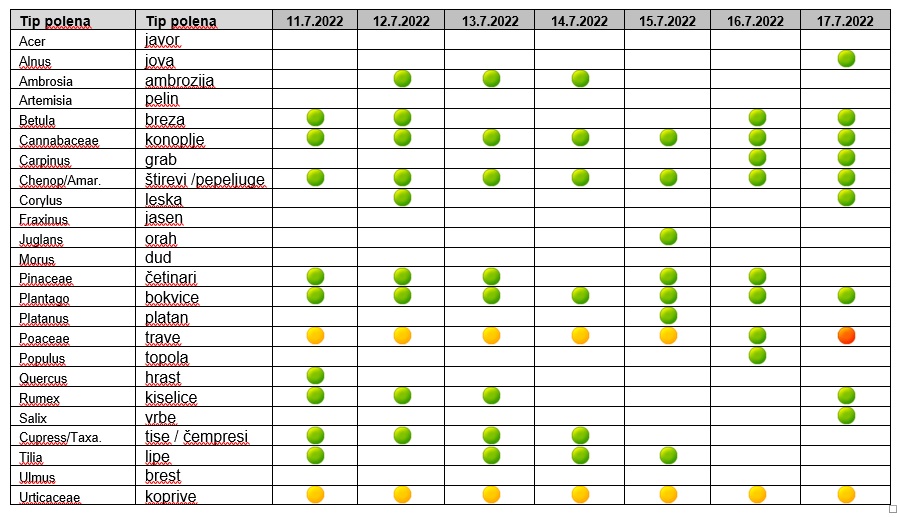 | Tip polena | Tip polena | 11.7.2022 | 12.7.2022 | 13.7.2022 | 14.7.2022 | 15.7.2022 | 16.7.2022 | 17.7.2022 |
|---|---|---|---|---|---|---|---|---|
| Acer | javor | | | | | | | |
| Alnus | jova | | | | | | | |
| Ambrosia | ambrozija | | | | | | | |
| Artemisia | pelin | | | | | | | |
| Betula | breza | | | | | | | |
| Cannabaceae | konoplje | | | | | | | |
| Carpinus | grab | | | | | | | |
| Chenop/Amar. | štirevi /pepeljuge | | | | | | | |
| Corylus | leska | | | | | | | |
| Fraxinus | jasen | | | | | | | |
| Juglans | orah | | | | | | | |
| Morus | dud | | | | | | | |
| Pinaceae | četinari | | | | | | | |
| Plantago | bokvice | | | | | | | |
| Platanus | platan | | | | | | | |
| Poaceae | trave | | | | | | | |
| Populus | topola | | | | | | | |
| Quercus | hrast | | | | | | | |
| Rumex | kiselice | | | | | | | |
| Salix | vrbe | | | | | | | |
| Cupress/Taxa. | tise / čempresi | | | | | | | |
| Tilia | lipe | | | | | | | |
| Ulmus | brest | | | | | | | |
| Urticaceae | koprive | | | | | | | |